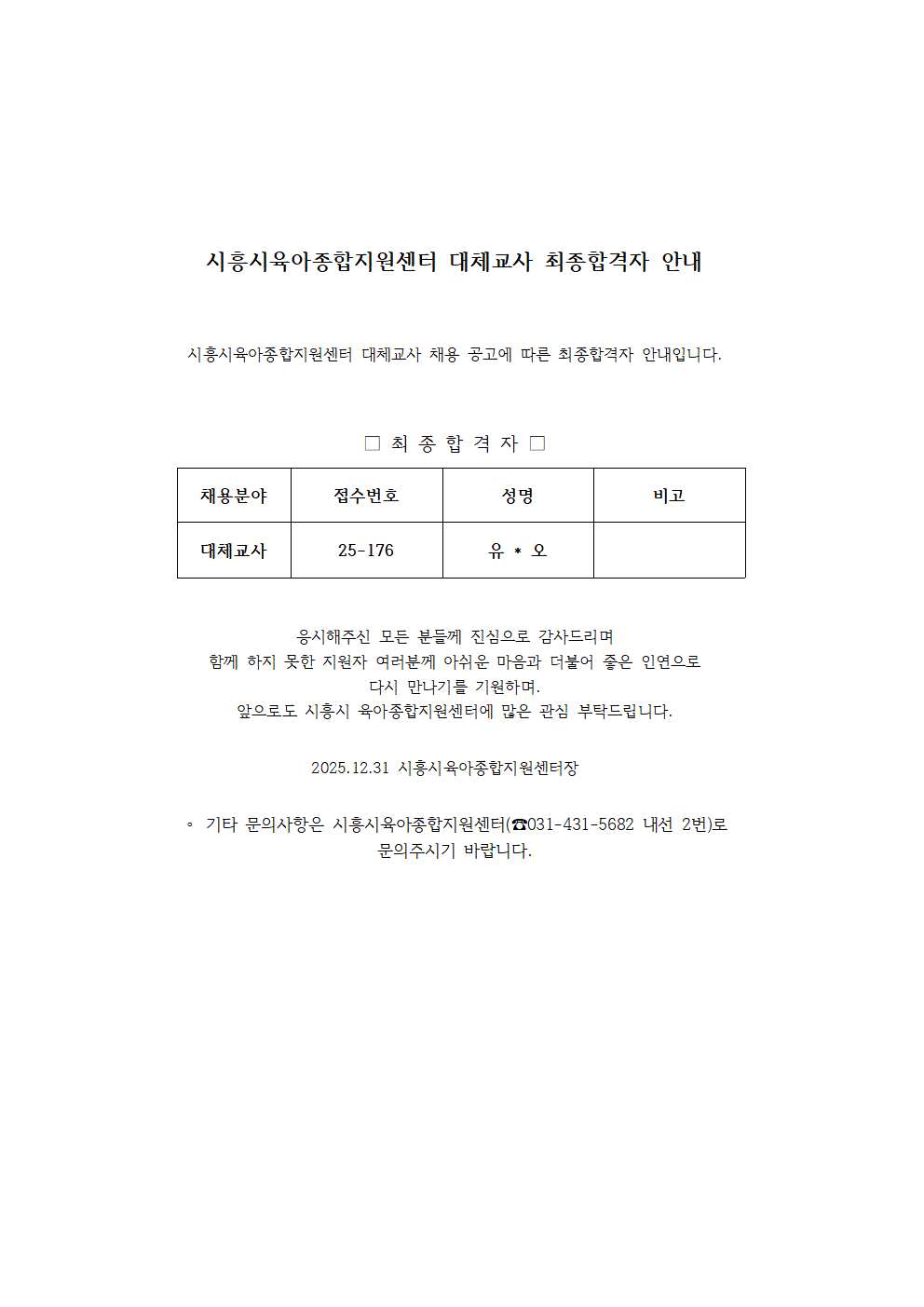 시흥시육아종합지원센터 대체교사 최종합격자 안내

시흥시육아종합지원센터 대체교사 채용 공고에 따른 최종합격자 안내입니다.

□ 최 종 합 격 자 □

| 채용분야 | 접수번호 | 성명 | 비고 |
|---|---|---|---|
| 대체교사 | 25-176 | 유 * 오 | |

응시해주신 모든 분들께 진심으로 감사드리며
함께 하지 못한 지원자 여러분께 아쉬운 마음과 더불어 좋은 인연으로
다시 만나기를 기원하며.
앞으로도 시흥시 육아종합지원센터에 많은 관심 부탁드립니다.

2025.12.31 시흥시육아종합지원센터장

◦ 기타 문의사항은 시흥시육아종합지원센터(☎031-431-5682 내선 2번)로 문의주시기 바랍니다.